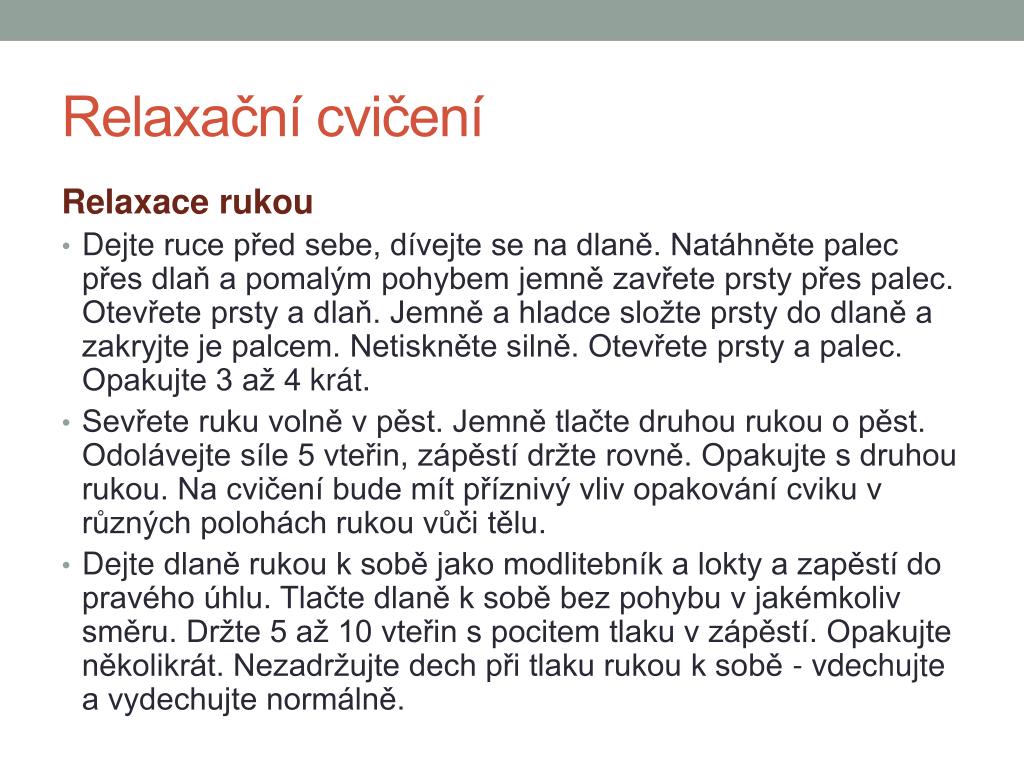 Relaxační cvičení

Relaxace rukou

• Dejte ruce před sebe, dívejte se na dlaně. Natáhněte palec přes dlaň a pomalým pohybem jemně zavřete prsty přes palec. Otevřete prsty a dlaň. Jemně a hladce složte prsty do dlaně a zakryjte je palcem. Netiskněte silně. Otevřete prsty a palec. Opakujte 3 až 4 krát.

• Sevřete ruku volně v pěst. Jemně tlačte druhou rukou o pěst. Odolávejte síle 5 vteřin, zápěstí držte rovně. Opakujte s druhou rukou. Na cvičení bude mít příznivý vliv opakování cviku v různých polohách rukou vůči tělu.

• Dejte dlaně rukou k sobě jako modlitebník a lokty a zapěstí do pravého úhlu. Tlačte dlaně k sobě bez pohybu v jakémkoliv směru. Držte 5 až 10 vteřin s pocitem tlaku v zápěstí. Opakujte několikrát. Nezadržujte dech při tlaku rukou k sobě - vdechujte a vydechujte normálně.